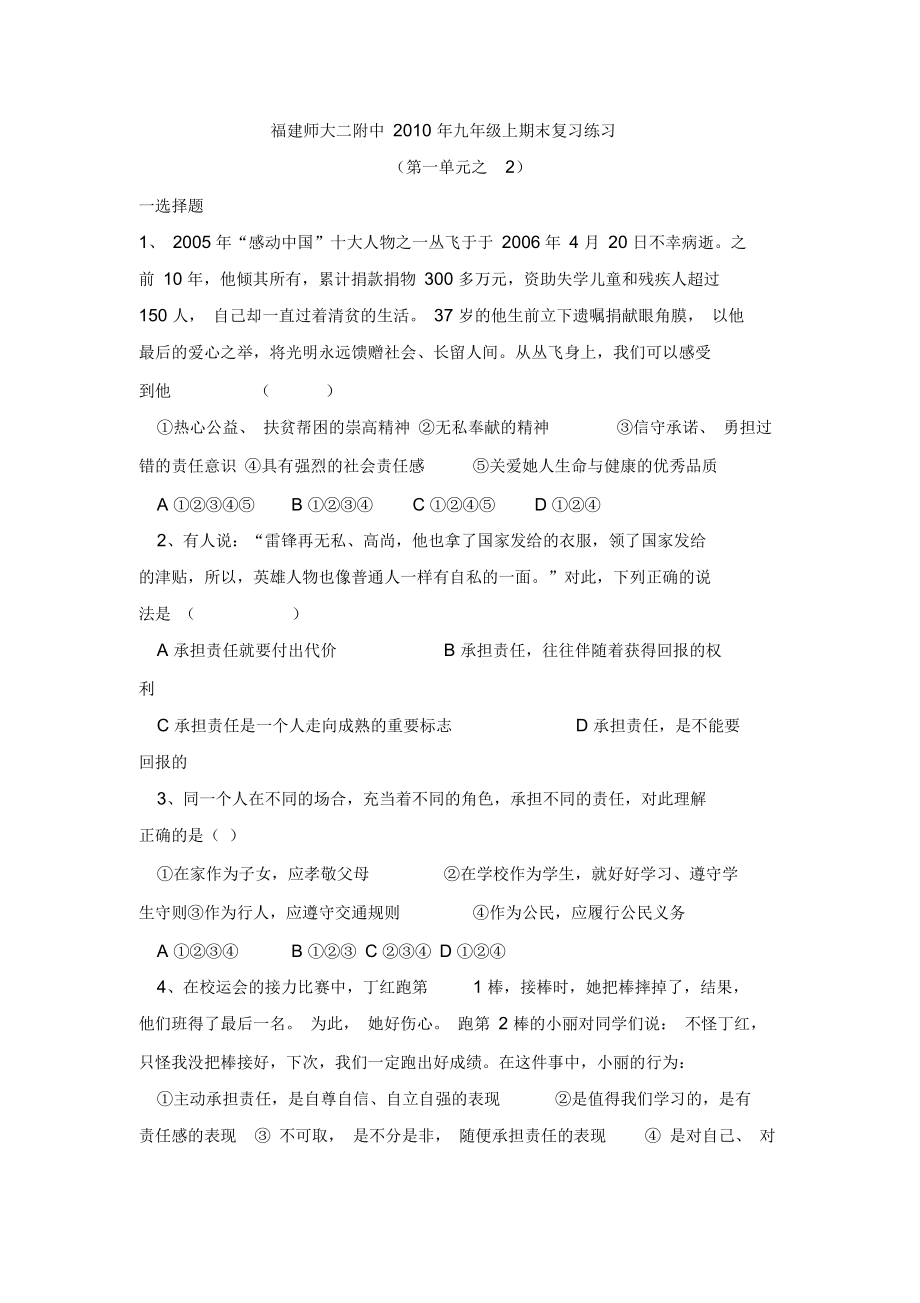 福建师大二附中 2010 年九年级上期末复习练习

（第一单元之 2）

一选择题

1、 2005 年“感动中国”十大人物之一丛飞于于 2006 年 4 月 20 日不幸病逝。之前 10 年，他倾其所有，累计捐款捐物 300 多万元，资助失学儿童和残疾人超过 150 人， 自己却一直过着清贫的生活。 37 岁的他生前立下遗嘱捐献眼角膜， 以他最后的爱心之举，将光明永远馈赠社会、长留人间。从丛飞身上，我们可以感受到他 （ ）

①热心公益、 扶贫帮困的崇高精神 ②无私奉献的精神 ③信守承诺、 勇担过错的责任意识 ④具有强烈的社会责任感 ⑤关爱她人生命与健康的优秀品质

A ①②③④⑤ B ①②③④ C ①②④⑤ D ①②④

2、有人说：“雷锋再无私、高尚，他也拿了国家发给的衣服，领了国家发给的津贴，所以，英雄人物也像普通人一样有自私的一面。”对此，下列正确的说法是 （ ）

A 承担责任就要付出代价 B 承担责任，往往伴随着获得回报的权利

C 承担责任是一个人走向成熟的重要标志 D 承担责任，是不能要回报的

3、同一个人在不同的场合，充当着不同的角色，承担不同的责任，对此理解正确的是（ ）

①在家作为子女，应孝敬父母 ②在学校作为学生，就好好学习、遵守学生守则③作为行人，应遵守交通规则 ④作为公民，应履行公民义务

A ①②③④ B ①②③ C ②③④ D ①②④

4、在校运会的接力比赛中，丁红跑第 1 棒，接棒时，她把棒摔掉了，结果，他们班得了最后一名。 为此， 她好伤心。 跑第 2 棒的小丽对同学们说： 不怪丁红，只怪我没把棒接好，下次，我们一定跑出好成绩。在这件事中，小丽的行为：

①主动承担责任，是自尊自信、自立自强的表现 ②是值得我们学习的，是有责任感的表现 ③ 不可取， 是不分是非， 随便承担责任的表现 ④ 是对自己、 对